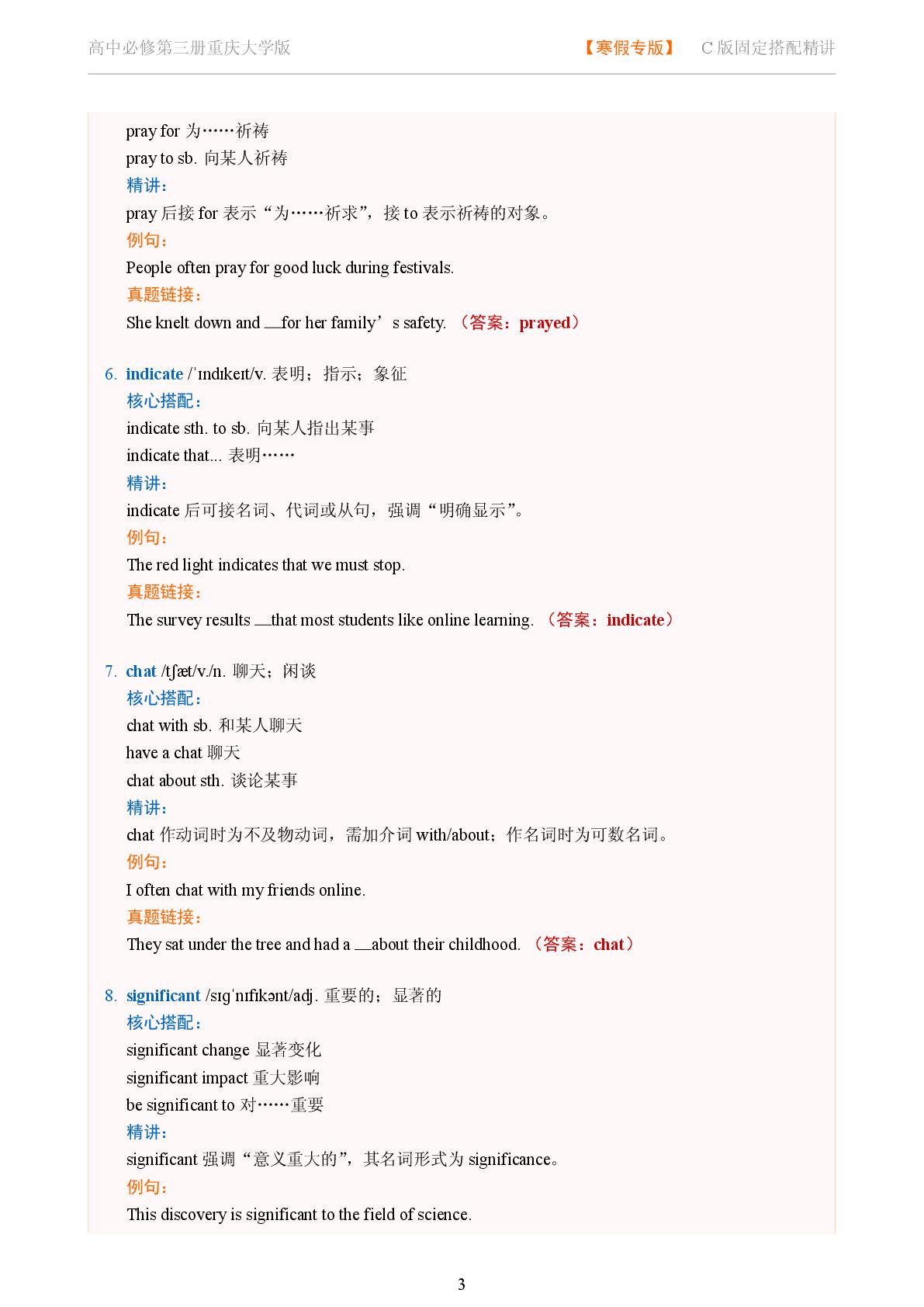 高中必修第三册重庆大学版　　【寒假专版】　C 版固定搭配精讲

pray for 为……祈祷
pray to sb. 向某人祈祷
精讲：
pray 后接 for 表示“为……祈求”，接 to 表示祈祷的对象。
例句：
People often pray for good luck during festivals.
真题链接：
She knelt down and __for her family’s safety. （答案：prayed）

6. indicate /ˈɪndɪkeɪt/v. 表明；指示；象征
核心搭配：
indicate sth. to sb. 向某人指出某事
indicate that... 表明……
精讲：
indicate 后可接名词、代词或从句，强调“明确显示”。
例句：
The red light indicates that we must stop.
真题链接：
The survey results __that most students like online learning. （答案：indicate）

7. chat /tʃæt/v./n. 聊天；闲谈
核心搭配：
chat with sb. 和某人聊天
have a chat 聊天
chat about sth. 谈论某事
精讲：
chat 作动词时为不及物动词，需加介词 with/about；作名词时为可数名词。
例句：
I often chat with my friends online.
真题链接：
They sat under the tree and had a __about their childhood. （答案：chat）

8. significant /sɪɡˈnɪfɪkənt/adj. 重要的；显著的
核心搭配：
significant change 显著变化
significant impact 重大影响
be significant to 对……重要
精讲：
significant 强调“意义重大的”，其名词形式为 significance。
例句：
This discovery is significant to the field of science.

3